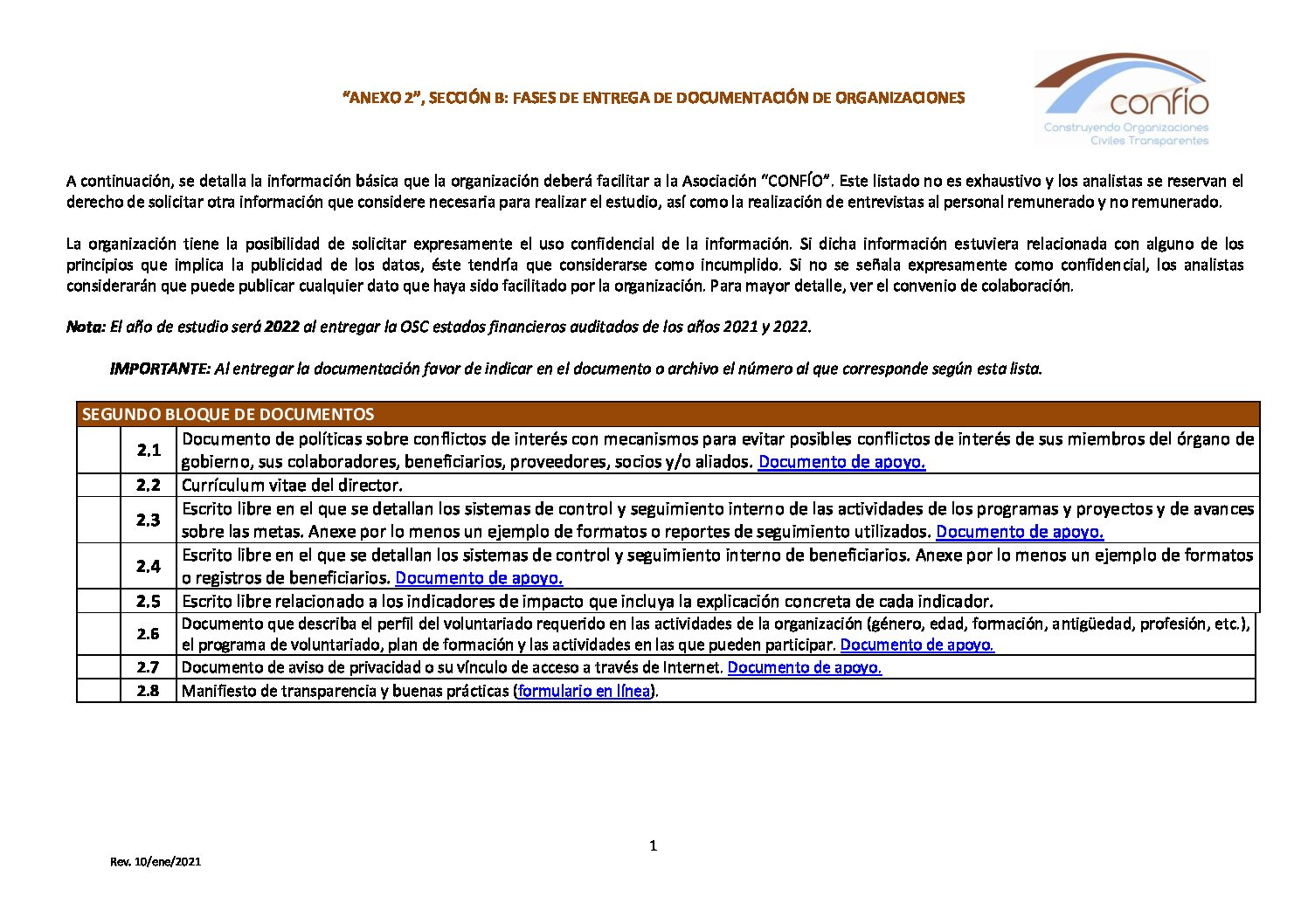 "ANEXO 2", SECCIÓN B: FASES DE ENTREGA DE DOCUMENTACIÓN DE ORGANIZACIONES

confío
Construyendo Organizaciones Civiles Transparentes

A continuación, se detalla la información básica que la organización deberá facilitar a la Asociación "CONFÍO". Este listado no es exhaustivo y los analistas se reservan el derecho de solicitar otra información que considere necesaria para realizar el estudio, así como la realización de entrevistas al personal remunerado y no remunerado.

La organización tiene la posibilidad de solicitar expresamente el uso confidencial de la información. Si dicha información estuviera relacionada con alguno de los principios que implica la publicidad de los datos, éste tendría que considerarse como incumplido. Si no se señala expresamente como confidencial, los analistas considerarán que puede publicar cualquier dato que haya sido facilitado por la organización. Para mayor detalle, ver el convenio de colaboración.

Nota: El año de estudio será 2022 al entregar la OSC estados financieros auditados de los años 2021 y 2022.

IMPORTANTE: Al entregar la documentación favor de indicar en el documento o archivo el número al que corresponde según esta lista.

| SEGUNDO BLOQUE DE DOCUMENTOS | | |
|---|---|---|
| | 2.1 | Documento de políticas sobre conflictos de interés con mecanismos para evitar posibles conflictos de interés de sus miembros del órgano de gobierno, sus colaboradores, beneficiarios, proveedores, socios y/o aliados. Documento de apoyo. |
| | 2.2 | Currículum vitae del director. |
| | 2.3 | Escrito libre en el que se detallan los sistemas de control y seguimiento interno de las actividades de los programas y proyectos y de avances sobre las metas. Anexe por lo menos un ejemplo de formatos o reportes de seguimiento utilizados. Documento de apoyo. |
| | 2.4 | Escrito libre en el que se detallan los sistemas de control y seguimiento interno de beneficiarios. Anexe por lo menos un ejemplo de formatos o registros de beneficiarios. Documento de apoyo. |
| | 2.5 | Escrito libre relacionado a los indicadores de impacto que incluya la explicación concreta de cada indicador. |
| | 2.6 | Documento que describa el perfil del voluntariado requerido en las actividades de la organización (género, edad, formación, antigüedad, profesión, etc.), el programa de voluntariado, plan de formación y las actividades en las que pueden participar. Documento de apoyo. |
| | 2.7 | Documento de aviso de privacidad o su vínculo de acceso a través de Internet. Documento de apoyo. |
| | 2.8 | Manifiesto de transparencia y buenas prácticas (formulario en línea). |

1

Rev. 10/ene/2021